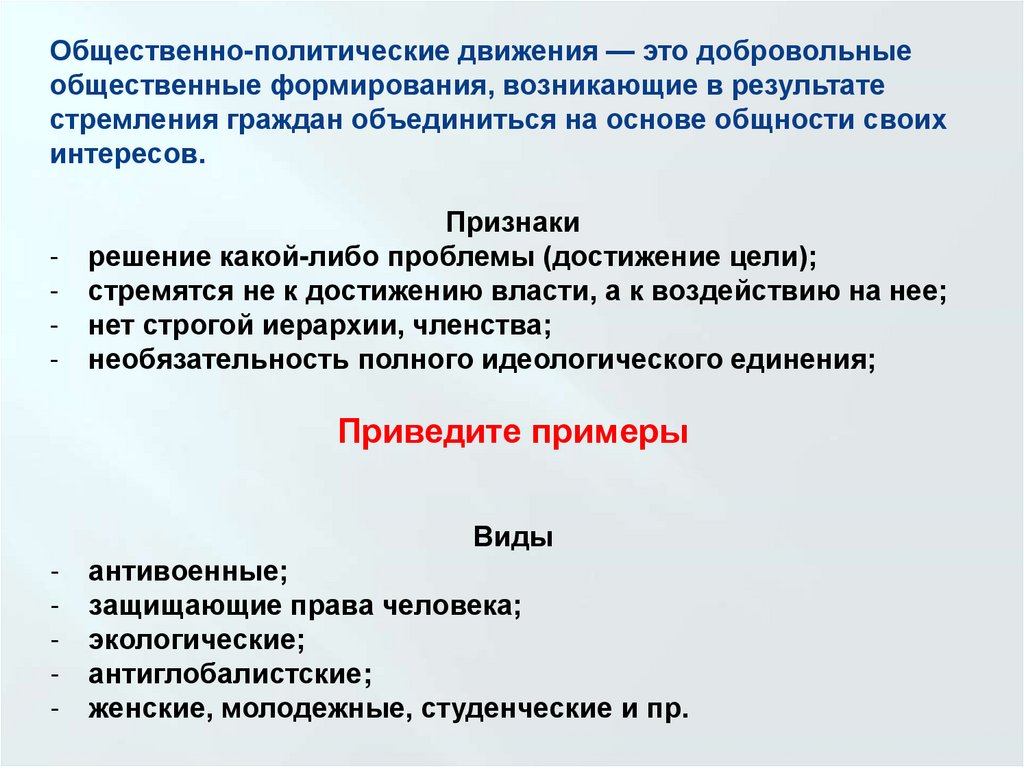 Общественно-политические движения — это добровольные общественные формирования, возникающие в результате стремления граждан объединиться на основе общности своих интересов.

Признаки
- решение какой-либо проблемы (достижение цели);
- стремятся не к достижению власти, а к воздействию на нее;
- нет строгой иерархии, членства;
- необязательность полного идеологического единения;

Приведите примеры

Виды
- антивоенные;
- защищающие права человека;
- экологические;
- антиглобалистские;
- женские, молодежные, студенческие и пр.